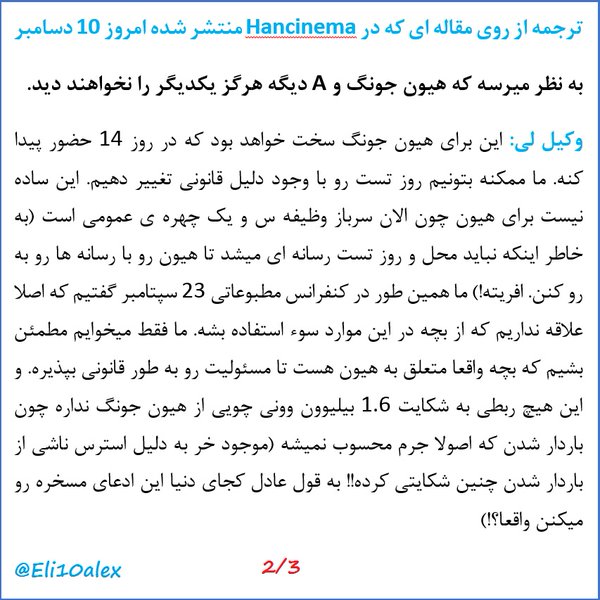 ترجمه از روی مقاله ای که در Hancinema منتشر شده امروز 10 دسامبر

به نظر میرسه که هیون جونگ و A دیگه هرگز یکدیگر را نخواهند دید.

وکیل لی: این برای هیون جونگ سخت خواهد بود که در روز 14 حضور پیدا کنه. ما ممکنه بتونیم روز تست رو با وجود دلیل قانونی تغییر دهیم. این ساده نیست برای هیون چون الان سرباز وظیفه س و یک چهره ی عمومی است (به خاطر اینکه نباید محل و روز تست رسانه ای میشد تا هیون رو با رسانه ها رو به رو کنن. افریته!) ما همین طور در کنفرانس مطبوعاتی 23 سپتامبر گفتیم که اصلا علاقه نداریم که از بچه در این موارد سوء استفاده بشه. ما فقط میخوایم مطمئن بشیم که بچه واقعا متعلق به هیون هست تا مسئولیت رو به طور قانونی بپذیره. و این هیچ ربطی به شکایت 1.6 بیلیوون وونی چویی از هیون جونگ نداره چون باردار شدن که اصولا جرم محسوب نمیشه (موجود خر به دلیل استرس ناشی از باردار شدن چنین شکایتی کرده!! به قول عادل کجای دنیا این ادعای مسخره رو میکنن واقعا؟!)

@Eli10alex

2/3